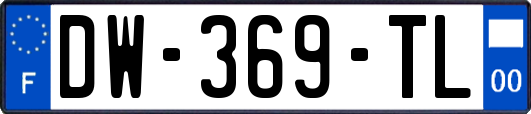 F
DW-369-TL
00